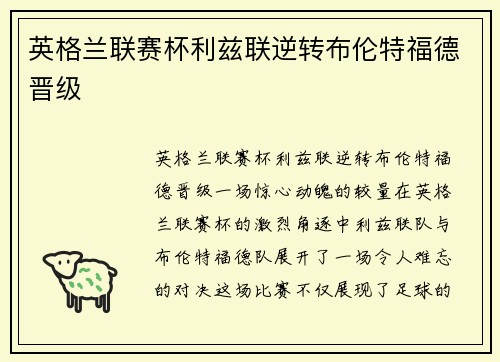 英格兰联赛杯利兹联逆转布伦特福德晋级

英格兰联赛杯利兹联逆转布伦特福德晋级一场惊心动魄的较量在英格兰联赛杯的激烈角逐中利兹联队与布伦特福德队展开了一场令人难忘的对决这场比赛不仅展现了足球的